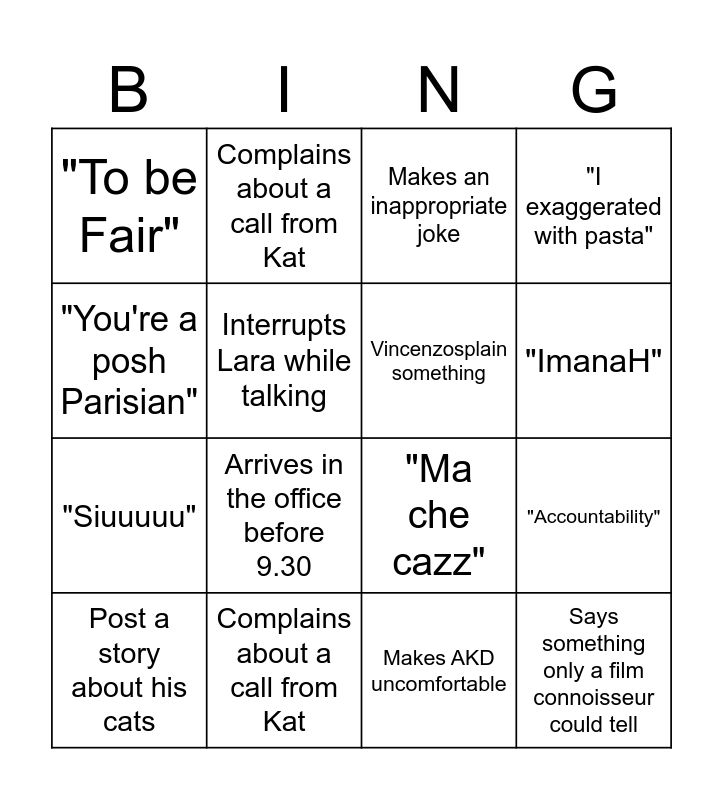 | B | I | N | G |
|---|---|---|---|
| "To be Fair" | Complains about a call from Kat | Makes an inappropriate joke | "I exaggerated with pasta" |
| "You're a posh Parisian" | Interrupts Lara while talking | Vincenzosplain something | "ImanaH" |
| "Siuuuuu" | Arrives in the office before 9.30 | "Ma che cazz" | "Accountability" |
| Post a story about his cats | Complains about a call from Kat | Makes AKD uncomfortable | Says something only a film connoisseur could tell |